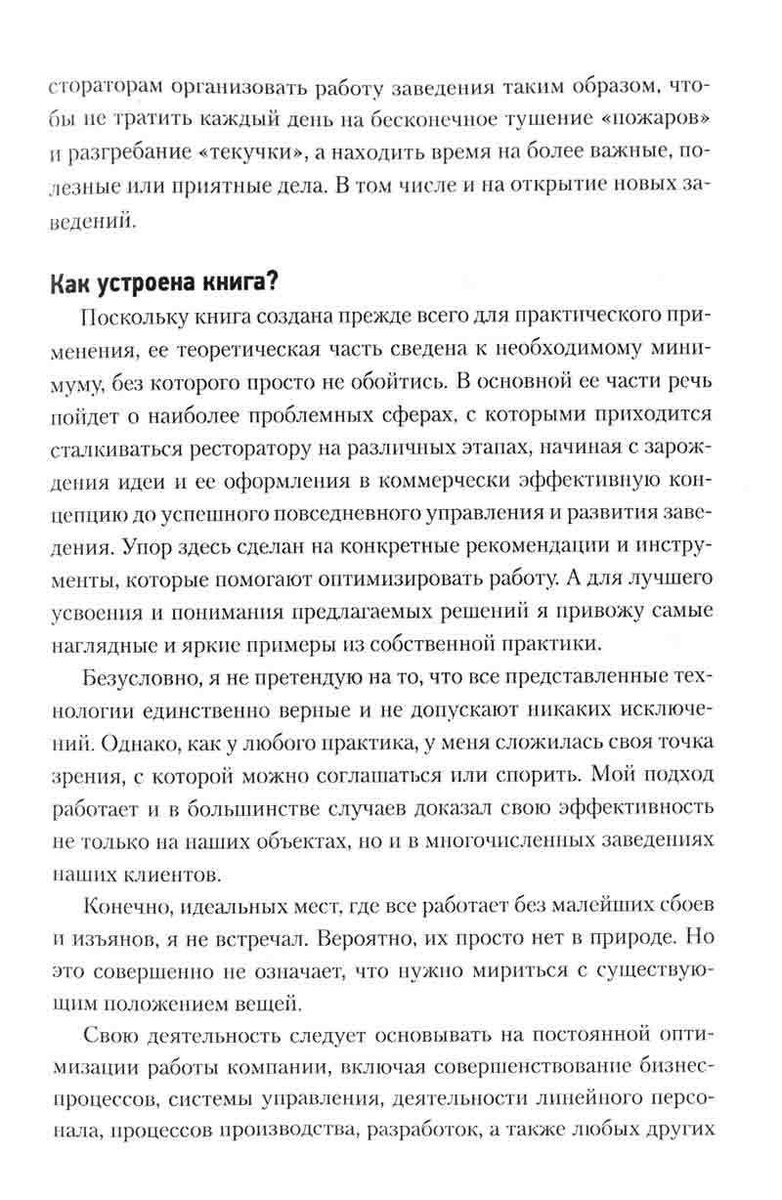 стораторам организовать работу заведения таким образом, чтобы не тратить каждый день на бесконечное тушение «пожаров» и разгребание «текучки», а находить время на более важные, полезные или приятные дела. В том числе и на открытие новых заведений.

Как устроена книга?

Поскольку книга создана прежде всего для практического применения, ее теоретическая часть сведена к необходимому минимуму, без которого просто не обойтись. В основной ее части речь пойдет о наиболее проблемных сферах, с которыми приходится сталкиваться ресторатору на различных этапах, начиная с зарождения идеи и ее оформления в коммерчески эффективную концепцию до успешного повседневного управления и развития заведения. Упор здесь сделан на конкретные рекомендации и инструменты, которые помогают оптимизировать работу. А для лучшего усвоения и понимания предлагаемых решений я привожу самые наглядные и яркие примеры из собственной практики.

Безусловно, я не претендую на то, что все представленные технологии единственно верные и не допускают никаких исключений. Однако, как у любого практика, у меня сложилась своя точка зрения, с которой можно соглашаться или спорить. Мой подход работает и в большинстве случаев доказал свою эффективность не только на наших объектах, но и в многочисленных заведениях наших клиентов.

Конечно, идеальных мест, где все работает без малейших сбоев и изъянов, я не встречал. Вероятно, их просто нет в природе. Но это совершенно не означает, что нужно мириться с существующим положением вещей.

Свою деятельность следует основывать на постоянной оптимизации работы компании, включая совершенствование бизнес-процессов, системы управления, деятельности линейного персонала, процессов производства, разработок, а также любых других